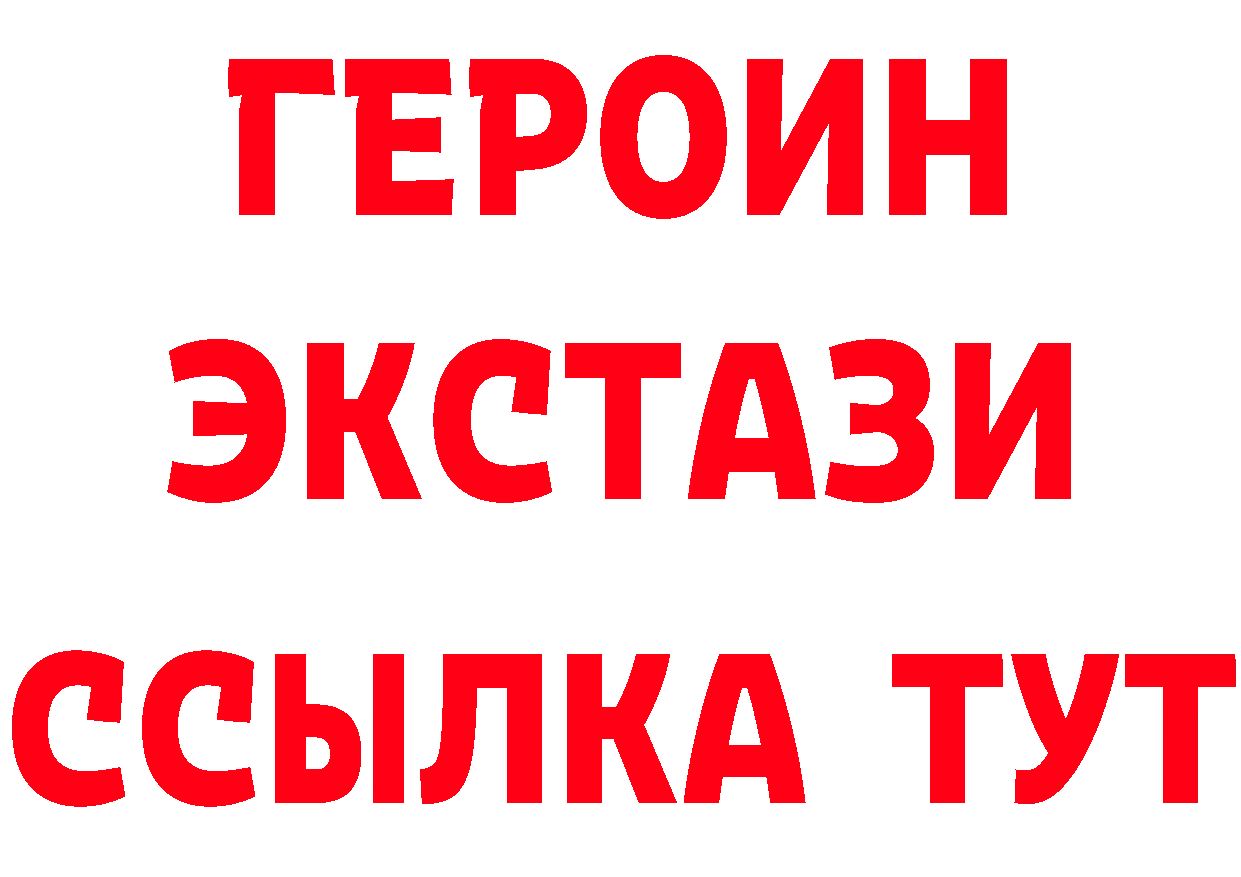 ГЕРОИН
ЭКСТАЗИ
ССЫЛКА ТУТ